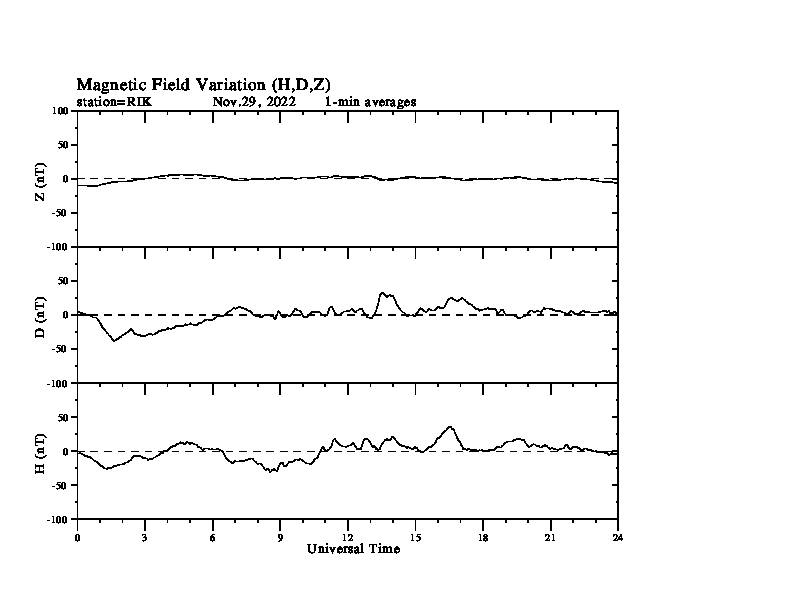 Magnetic Field Variation (H,D,Z)
station=RIK Nov,29, 2022 1-min averages

100
50
0
-50
-100
Z (nT)

50
0
-50
-100
D (nT)

50
0
-50
-100
H (nT)

0 3 6 9 12 15 18 21 24
Universal Time